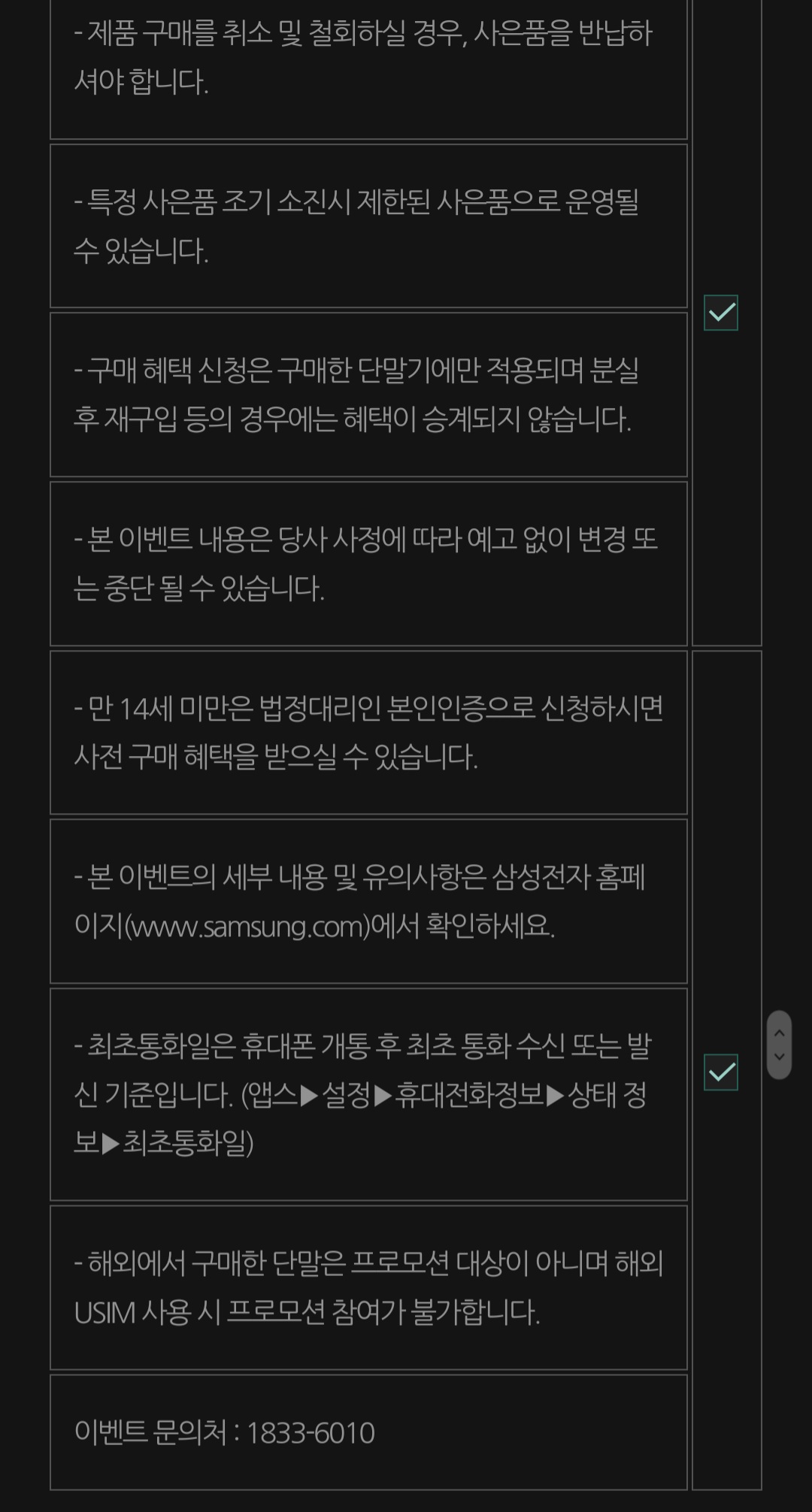 - 제품 구매를 취소 및 철회하실 경우, 사은품을 반납하셔야 합니다.

- 특정 사은품 조기 소진시 제한된 사은품으로 운영될 수 있습니다.

- 구매 혜택 신청은 구매한 단말기에만 적용되며 분실 후 재구입 등의 경우에는 혜택이 승계되지 않습니다.

- 본 이벤트 내용은 당사 사정에 따라 예고 없이 변경 또는 중단 될 수 있습니다.

- 만 14세 미만은 법정대리인 본인인증으로 신청하시면 사전 구매 혜택을 받으실 수 있습니다.

- 본 이벤트의 세부 내용 및 유의사항은 삼성전자 홈페이지(www.samsung.com)에서 확인하세요.

- 최초통화일은 휴대폰 개통 후 최초 통화 수신 또는 발신 기준입니다. (앱스▶설정▶휴대전화정보▶상태 정보▶최초통화일)

- 해외에서 구매한 단말은 프로모션 대상이 아니며 해외 USIM 사용 시 프로모션 참여가 불가합니다.

이벤트 문의처 : 1833-6010